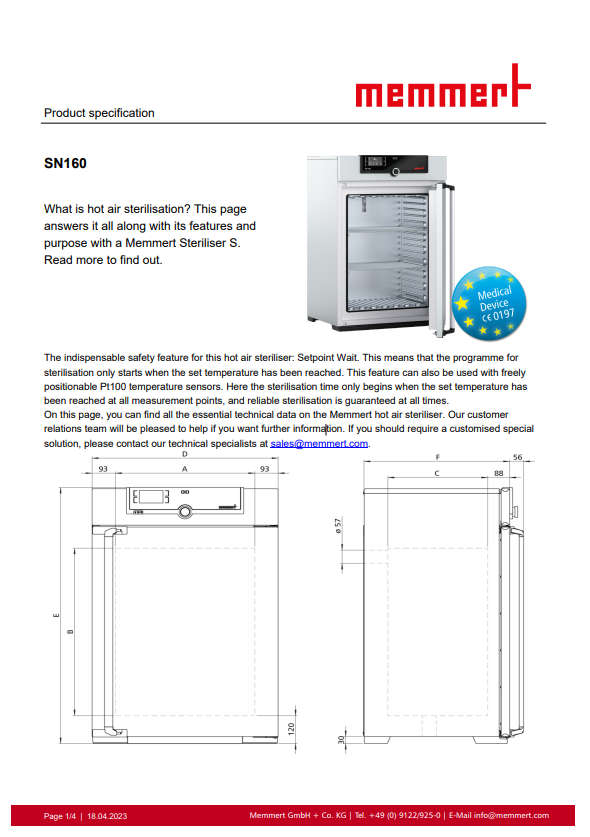 memmert

Product specification

SN160

What is hot air sterilisation? This page answers it all along with its features and purpose with a Memmert Steriliser S. Read more to find out.

Medical Device CE 0197

The indispensable safety feature for this hot air steriliser: Setpoint Wait. This means that the programme for sterilisation only starts when the set temperature has been reached. This feature can also be used with freely positionable Pt100 temperature sensors. Here the sterilisation time only begins when the set temperature has been reached at all measurement points, and reliable sterilisation is guaranteed at all times.
On this page, you can find all the essential technical data on the Memmert hot air steriliser. Our customer relations team will be pleased to help if you want further information. If you should require a customised special solution, please contact our technical specialists at sales@memmert.com.

D
93 A 93
E
B
120
F 56
C 88
ø 57
30

Page 1/4 | 18.04.2023
Memmert GmbH + Co. KG | Tel. +49 (0) 9122/925-0 | E-Mail info@memmert.com